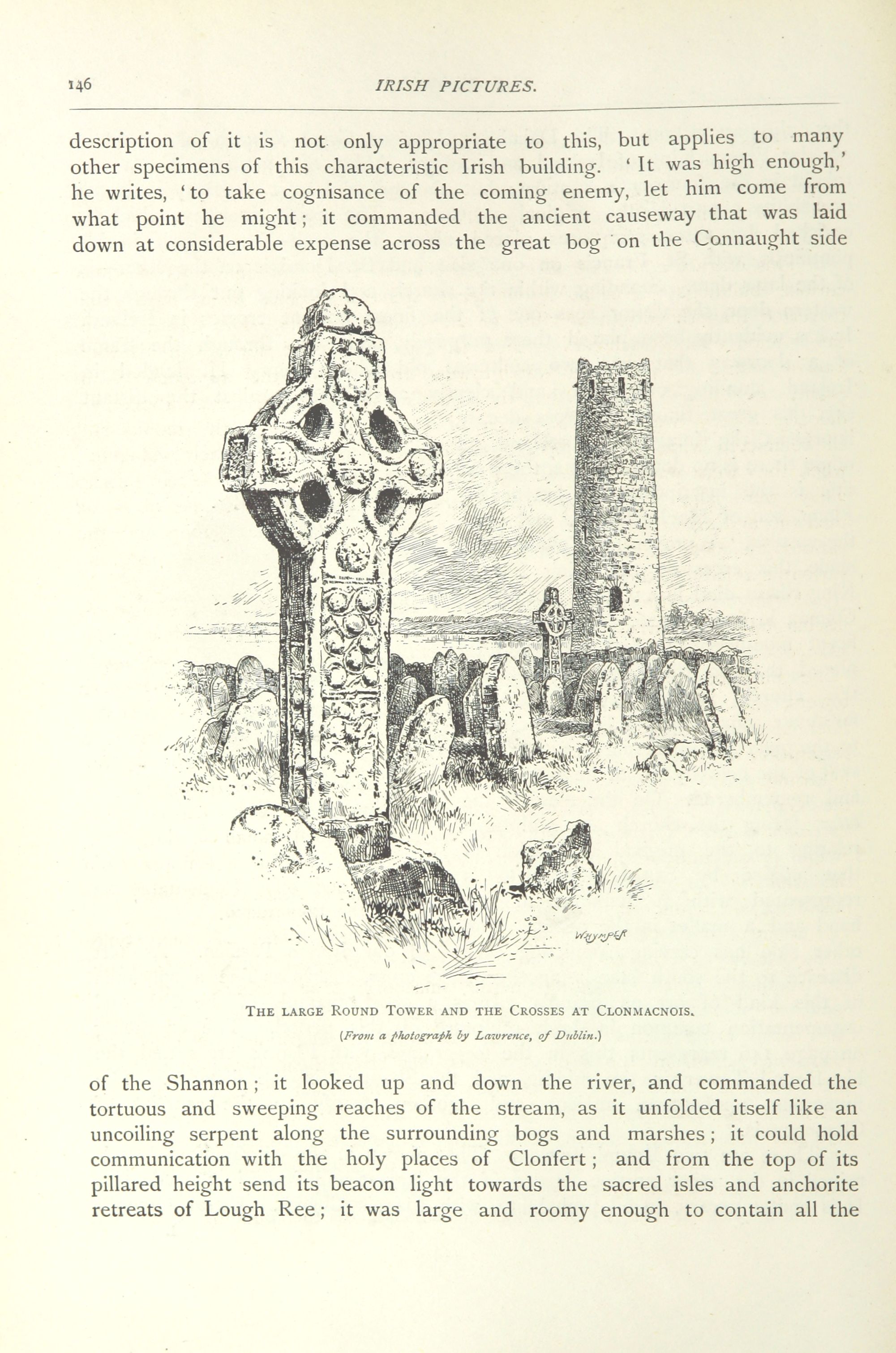 146 IRISH PICTURES.

description of it is not only appropriate to this, but applies to many other specimens of this characteristic Irish building. 'It was high enough,' he writes, 'to take cognisance of the coming enemy, let him come from what point he might; it commanded the ancient causeway that was laid down at considerable expense across the great bog on the Connaught side

WHYMPER

THE LARGE ROUND TOWER AND THE CROSSES AT CLONMACNOIS.

(From a photograph by Lawrence, of Dublin.)

of the Shannon; it looked up and down the river, and commanded the tortuous and sweeping reaches of the stream, as it unfolded itself like an uncoiling serpent along the surrounding bogs and marshes; it could hold communication with the holy places of Clonfert; and from the top of its pillared height send its beacon light towards the sacred isles and anchorite retreats of Lough Ree; it was large and roomy enough to contain all the